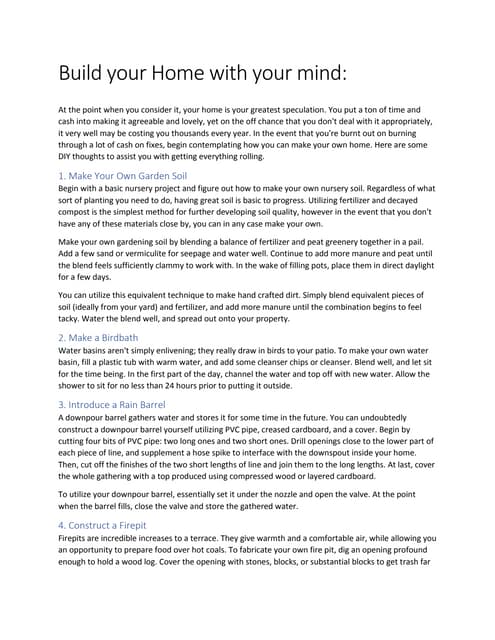 Build your Home with your mind:

At the point when you consider it, your home is your greatest speculation. You put a ton of time and cash into making it agreeable and lovely, yet on the off chance that you don't deal with it appropriately, it very well may be costing you thousands every year. In the event that you're burnt out on burning through a lot of cash on fixes, begin contemplating how you can make your own home. Here are some DIY thoughts to assist you with getting everything rolling.

1. Make Your Own Garden Soil

Begin with a basic nursery project and figure out how to make your own nursery soil. Regardless of what sort of planting you need to do, having great soil is basic to progress. Utilizing fertilizer and decayed compost is the simplest method for further developing soil quality, however in the event that you don't have any of these materials close by, you can in any case make your own.

Make your own gardening soil by blending a balance of fertilizer and peat greenery together in a pail. Add a few sand or vermiculite for seepage and water well. Continue to add more manure and peat until the blend feels sufficiently clammy to work with. In the wake of filling pots, place them in direct daylight for a few days.

You can utilize this equivalent technique to make hand crafted dirt. Simply blend equivalent pieces of soil (ideally from your yard) and fertilizer, and add more manure until the combination begins to feel tacky. Water the blend well, and spread out onto your property.

2. Make a Birdbath

Water basins aren't simply enlivening; they really draw in birds to your patio. To make your own water basin, fill a plastic tub with warm water, and add some cleanser chips or cleanser. Blend well, and let sit for the time being. In the first part of the day, channel the water and top off with new water. Allow the shower to sit for no less than 24 hours prior to putting it outside.

3. Introduce a Rain Barrel

A downpour barrel gathers water and stores it for some time in the future. You can undoubtedly construct a downpour barrel yourself utilizing PVC pipe, creased cardboard, and a cover. Begin by cutting four bits of PVC pipe: two long ones and two short ones. Drill openings close to the lower part of each piece of line, and supplement a hose spike to interface with the downspout inside your home. Then, cut off the finishes of the two short lengths of line and join them to the long lengths. At last, cover the whole gathering with a top produced using compressed wood or layered cardboard.

To utilize your downpour barrel, essentially set it under the nozzle and open the valve. At the point when the barrel fills, close the valve and store the gathered water.

4. Construct a Firepit

Firepits are incredible increases to a terrace. They give warmth and a comfortable air, while allowing you an opportunity to prepare food over hot coals. To fabricate your own fire pit, dig an opening profound enough to hold a wood log. Cover the opening with stones, blocks, or substantial blocks to get trash far